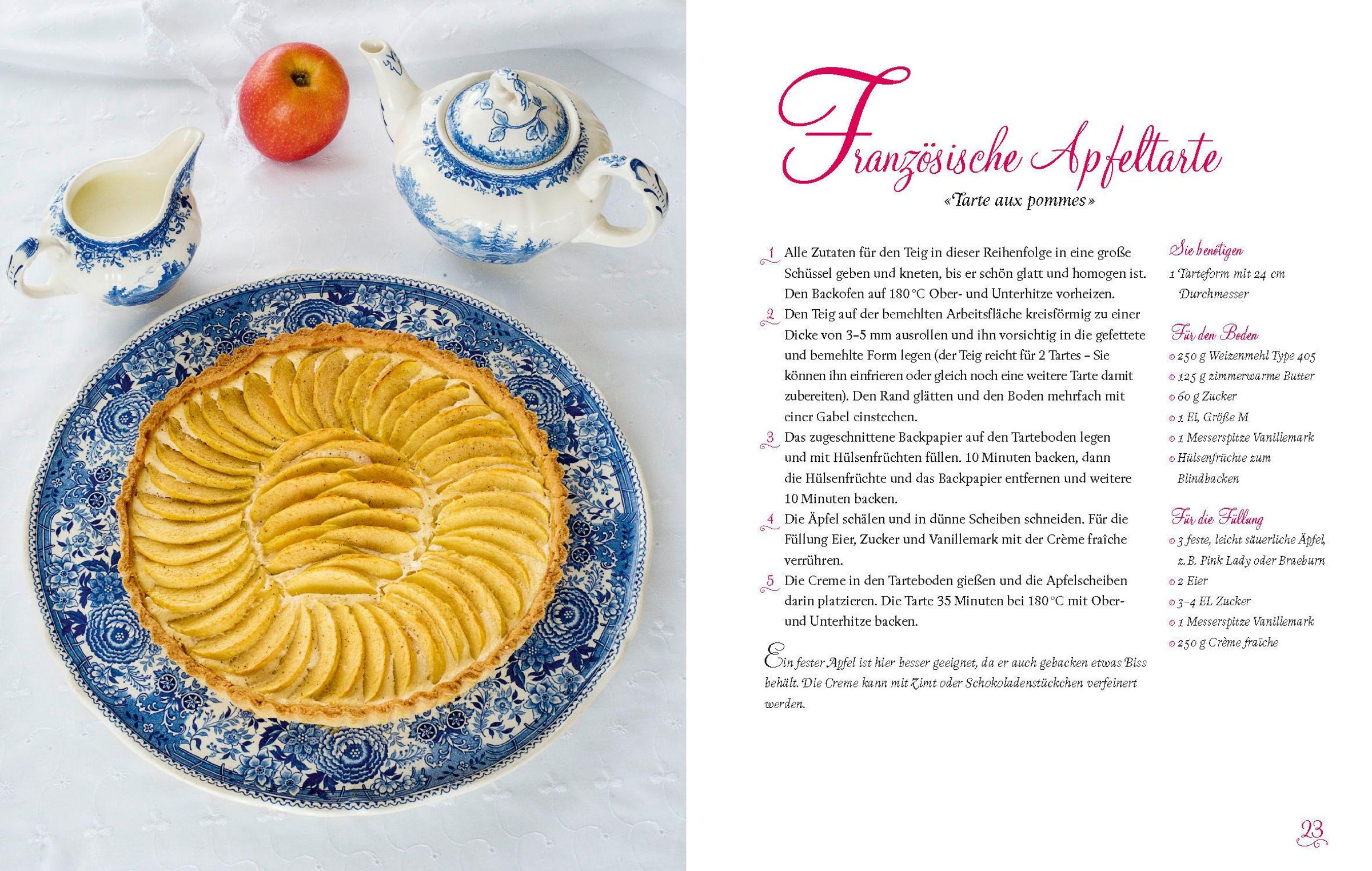 Französische Apfeltarte

«Tarte aux pommes»

1 Alle Zutaten für den Teig in dieser Reihenfolge in eine große Schüssel geben und kneten, bis er schön glatt und homogen ist. Den Backofen auf 180 °C Ober- und Unterhitze vorheizen.

2 Den Teig auf der bemehlten Arbeitsfläche kreisförmig zu einer Dicke von 3–5 mm ausrollen und ihn vorsichtig in die gefettete und bemehlte Form legen (der Teig reicht für 2 Tartes – Sie können ihn einfrieren oder gleich noch eine weitere Tarte damit zubereiten). Den Rand glätten und den Boden mehrfach mit einer Gabel einstechen.

3 Das zugeschnittene Backpapier auf den Tarteboden legen und mit Hülsenfrüchten füllen. 10 Minuten backen, dann die Hülsenfrüchte und das Backpapier entfernen und weitere 10 Minuten backen.

4 Die Äpfel schälen und in dünne Scheiben schneiden. Für die Füllung Eier, Zucker und Vanillemark mit der Crème fraîche verrühren.

5 Die Creme in den Tarteboden gießen und die Apfelscheiben darin platzieren. Die Tarte 35 Minuten bei 180 °C mit Ober- und Unterhitze backen.

Ein fester Apfel ist hier besser geeignet, da er auch gebacken etwas Biss behält. Die Creme kann mit Zimt oder Schokoladenstückchen verfeinert werden.

Sie benötigen
1 Tarteform mit 24 cm Durchmesser

Für den Boden
250 g Weizenmehl Type 405
125 g zimmerwarme Butter
60 g Zucker
1 Ei, Größe M
1 Messerspitze Vanillemark
Hülsenfrüchte zum Blindbacken

Für die Füllung
3 feste, leicht säuerliche Äpfel, z. B. Pink Lady oder Braeburn
2 Eier
3–4 EL Zucker
1 Messerspitze Vanillemark
250 g Crème fraîche

23